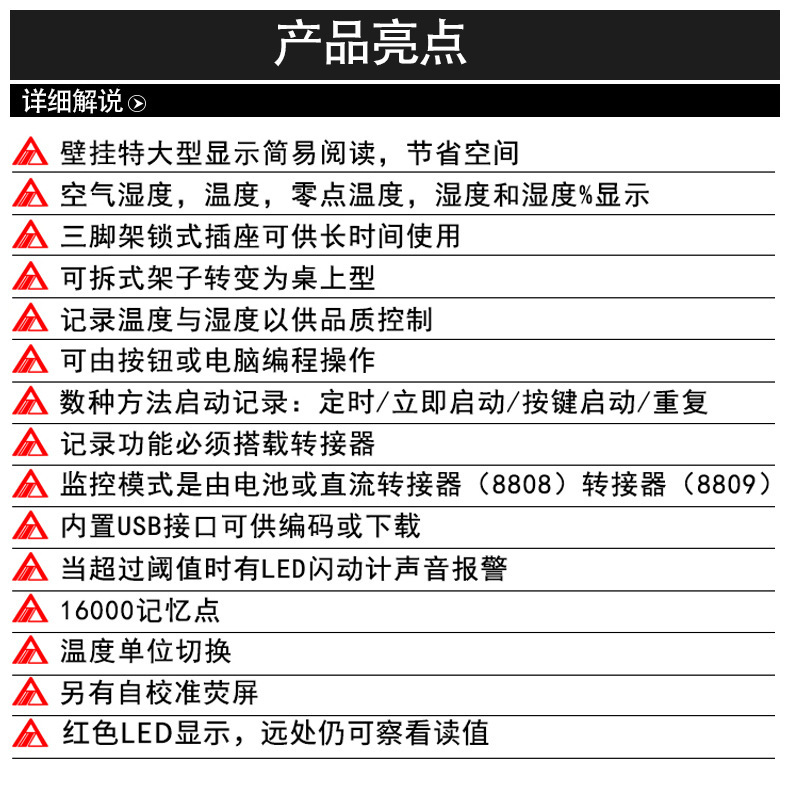 产品亮点

详细解说

壁挂特大型显示简易阅读，节省空间

空气湿度，温度，零点温度，湿度和湿度%显示

三脚架锁式插座可供长时间使用

可拆式架子转变为桌上型

记录温度与湿度以供品质控制

可由按钮或电脑编程操作

数种方法启动记录：定时/立即启动/按键启动/重复

记录功能必须搭载转接器

监控模式是由电池或直流转接器（8808）转接器（8809）

内置USB接口可供编码或下载

当超过阈值时有LED闪动计声音报警

16000记忆点

温度单位切换

另有自校准荧屏

红色LED显示，远处仍可察看读值